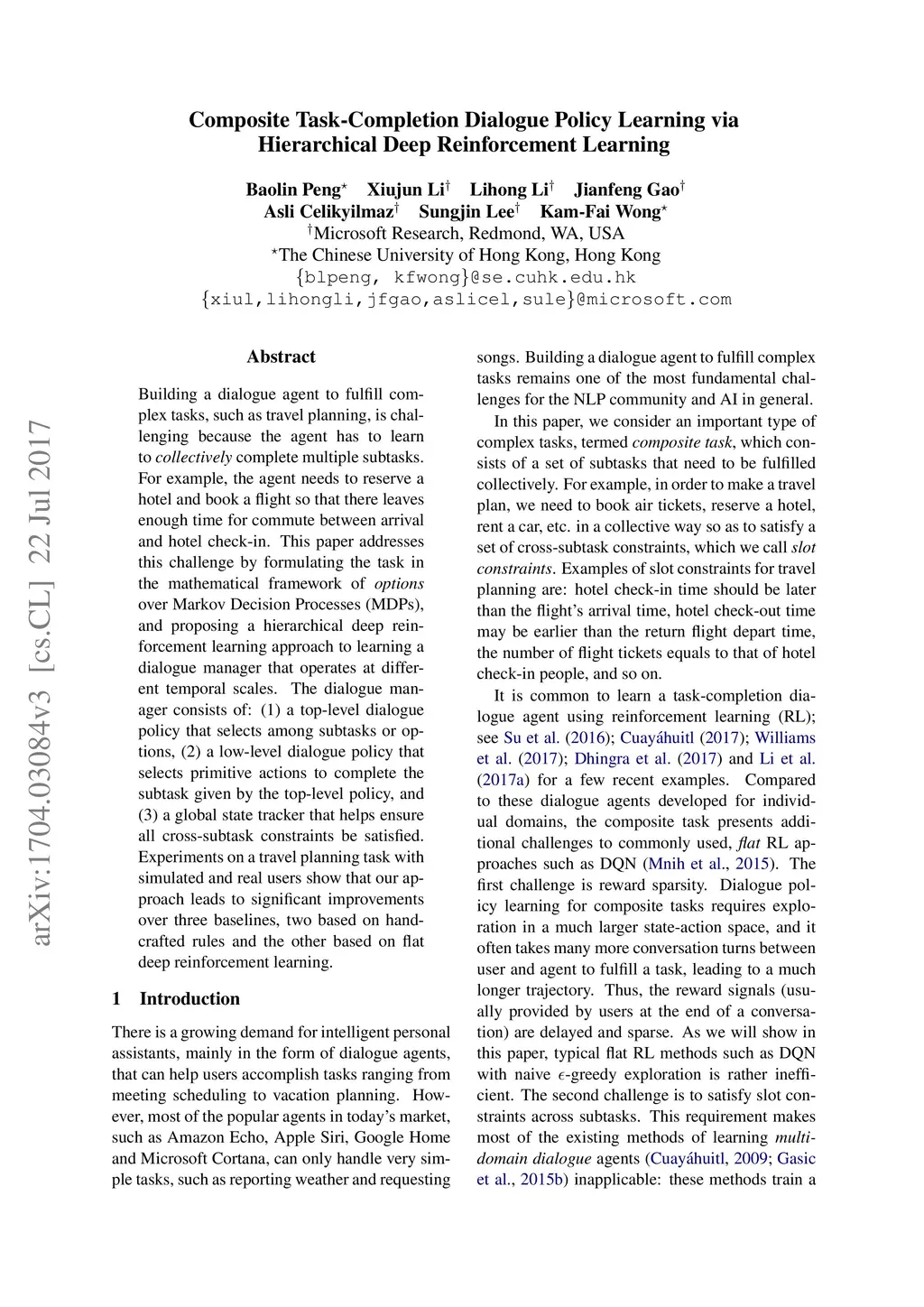 arXiv:1704.03084v3 [cs.CL] 22 Jul 2017

Composite Task-Completion Dialogue Policy Learning via Hierarchical Deep Reinforcement Learning

Baolin Peng$^{\star}$ Xiujun Li$^{\dagger}$ Lihong Li$^{\dagger}$ Jianfeng Gao$^{\dagger}$
Asli Celikyilmaz$^{\dagger}$ Sungjin Lee$^{\dagger}$ Kam-Fai Wong$^{\star}$
$^{\dagger}$Microsoft Research, Redmond, WA, USA
$^{\star}$The Chinese University of Hong Kong, Hong Kong
{blpeng, kfwong}@se.cuhk.edu.hk
{xiul,lihongli,jfgao,aslicel,sule}@microsoft.com

Abstract

Building a dialogue agent to fulfill complex tasks, such as travel planning, is challenging because the agent has to learn to collectively complete multiple subtasks. For example, the agent needs to reserve a hotel and book a flight so that there leaves enough time for commute between arrival and hotel check-in. This paper addresses this challenge by formulating the task in the mathematical framework of options over Markov Decision Processes (MDPs), and proposing a hierarchical deep reinforcement learning approach to learning a dialogue manager that operates at different temporal scales. The dialogue manager consists of: (1) a top-level dialogue policy that selects among subtasks or options, (2) a low-level dialogue policy that selects primitive actions to complete the subtask given by the top-level policy, and (3) a global state tracker that helps ensure all cross-subtask constraints be satisfied. Experiments on a travel planning task with simulated and real users show that our approach leads to significant improvements over three baselines, two based on handcrafted rules and the other based on flat deep reinforcement learning.

1 Introduction

There is a growing demand for intelligent personal assistants, mainly in the form of dialogue agents, that can help users accomplish tasks ranging from meeting scheduling to vacation planning. However, most of the popular agents in today's market, such as Amazon Echo, Apple Siri, Google Home and Microsoft Cortana, can only handle very simple tasks, such as reporting weather and requesting songs. Building a dialogue agent to fulfill complex tasks remains one of the most fundamental challenges for the NLP community and AI in general.

In this paper, we consider an important type of complex tasks, termed composite task, which consists of a set of subtasks that need to be fulfilled collectively. For example, in order to make a travel plan, we need to book air tickets, reserve a hotel, rent a car, etc. in a collective way so as to satisfy a set of cross-subtask constraints, which we call slot constraints. Examples of slot constraints for travel planning are: hotel check-in time should be later than the flight's arrival time, hotel check-out time may be earlier than the return flight depart time, the number of flight tickets equals to that of hotel check-in people, and so on.

It is common to learn a task-completion dialogue agent using reinforcement learning (RL); see Su et al. (2016); Cuayáhuitl (2017); Williams et al. (2017); Dhingra et al. (2017) and Li et al. (2017a) for a few recent examples. Compared to these dialogue agents developed for individual domains, the composite task presents additional challenges to commonly used, flat RL approaches such as DQN (Mnih et al., 2015). The first challenge is reward sparsity. Dialogue policy learning for composite tasks requires exploration in a much larger state-action space, and it often takes many more conversation turns between user and agent to fulfill a task, leading to a much longer trajectory. Thus, the reward signals (usually provided by users at the end of a conversation) are delayed and sparse. As we will show in this paper, typical flat RL methods such as DQN with naive $\epsilon$-greedy exploration is rather inefficient. The second challenge is to satisfy slot constraints across subtasks. This requirement makes most of the existing methods of learning multi-domain dialogue agents (Cuayáhuitl, 2009; Gasic et al., 2015b) inapplicable: these methods train a